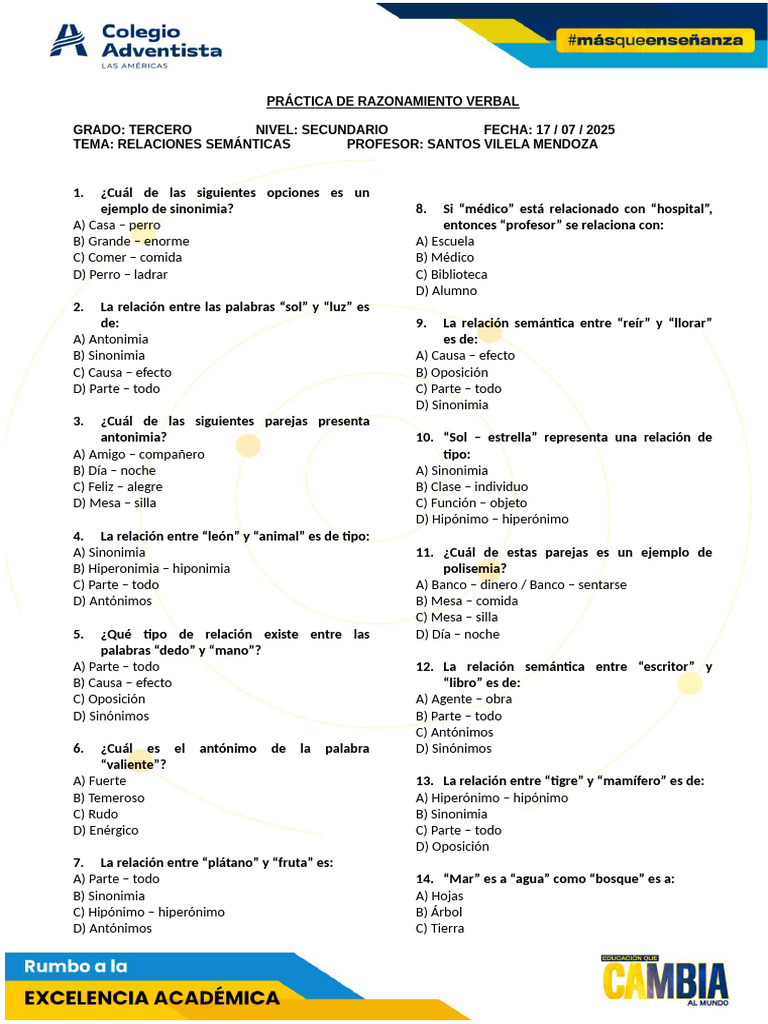 Colegio Adventista
LAS AMÉRICAS

#másqueenseñanza

PRÁCTICA DE RAZONAMIENTO VERBAL

GRADO: TERCERO NIVEL: SECUNDARIO FECHA: 17 / 07 / 2025
TEMA: RELACIONES SEMÁNTICAS PROFESOR: SANTOS VILELA MENDOZA

1. ¿Cuál de las siguientes opciones es un ejemplo de sinonimia?
A) Casa – perro
B) Grande – enorme
C) Comer – comida
D) Perro – ladrar

2. La relación entre las palabras “sol” y “luz” es de:
A) Antonimia
B) Sinonimia
C) Causa – efecto
D) Parte – todo

3. ¿Cuál de las siguientes parejas presenta antonimia?
A) Amigo – compañero
B) Día – noche
C) Feliz – alegre
D) Mesa – silla

4. La relación entre “león” y “animal” es de tipo:
A) Sinonimia
B) Hiperonimia – hiponimia
C) Parte – todo
D) Antónimos

5. ¿Qué tipo de relación existe entre las palabras “dedo” y “mano”?
A) Parte – todo
B) Causa – efecto
C) Oposición
D) Sinónimos

6. ¿Cuál es el antónimo de la palabra “valiente”?
A) Fuerte
B) Temeroso
C) Rudo
D) Enérgico

7. La relación entre “plátano” y “fruta” es:
A) Parte – todo
B) Sinonimia
C) Hipónimo – hiperónimo
D) Antónimos

8. Si “médico” está relacionado con “hospital”, entonces “profesor” se relaciona con:
A) Escuela
B) Médico
C) Biblioteca
D) Alumno

9. La relación semántica entre “reír” y “llorar” es de:
A) Causa – efecto
B) Oposición
C) Parte – todo
D) Sinonimia

10. “Sol – estrella” representa una relación de tipo:
A) Sinonimia
B) Clase – individuo
C) Función – objeto
D) Hipónimo – hiperónimo

11. ¿Cuál de estas parejas es un ejemplo de polisemia?
A) Banco – dinero / Banco – sentarse
B) Mesa – comida
C) Mesa – silla
D) Día – noche

12. La relación semántica entre “escritor” y “libro” es de:
A) Agente – obra
B) Parte – todo
C) Antónimos
D) Sinónimos

13. La relación entre “tigre” y “mamífero” es de:
A) Hiperónimo – hipónimo
B) Sinonimia
C) Parte – todo
D) Oposición

14. “Mar” es a “agua” como “bosque” es a:
A) Hojas
B) Árbol
C) Tierra

Rumbo a la
EXCELENCIA ACADÉMICA

EDUCACIÓN QUE CAMBIA AL MUNDO